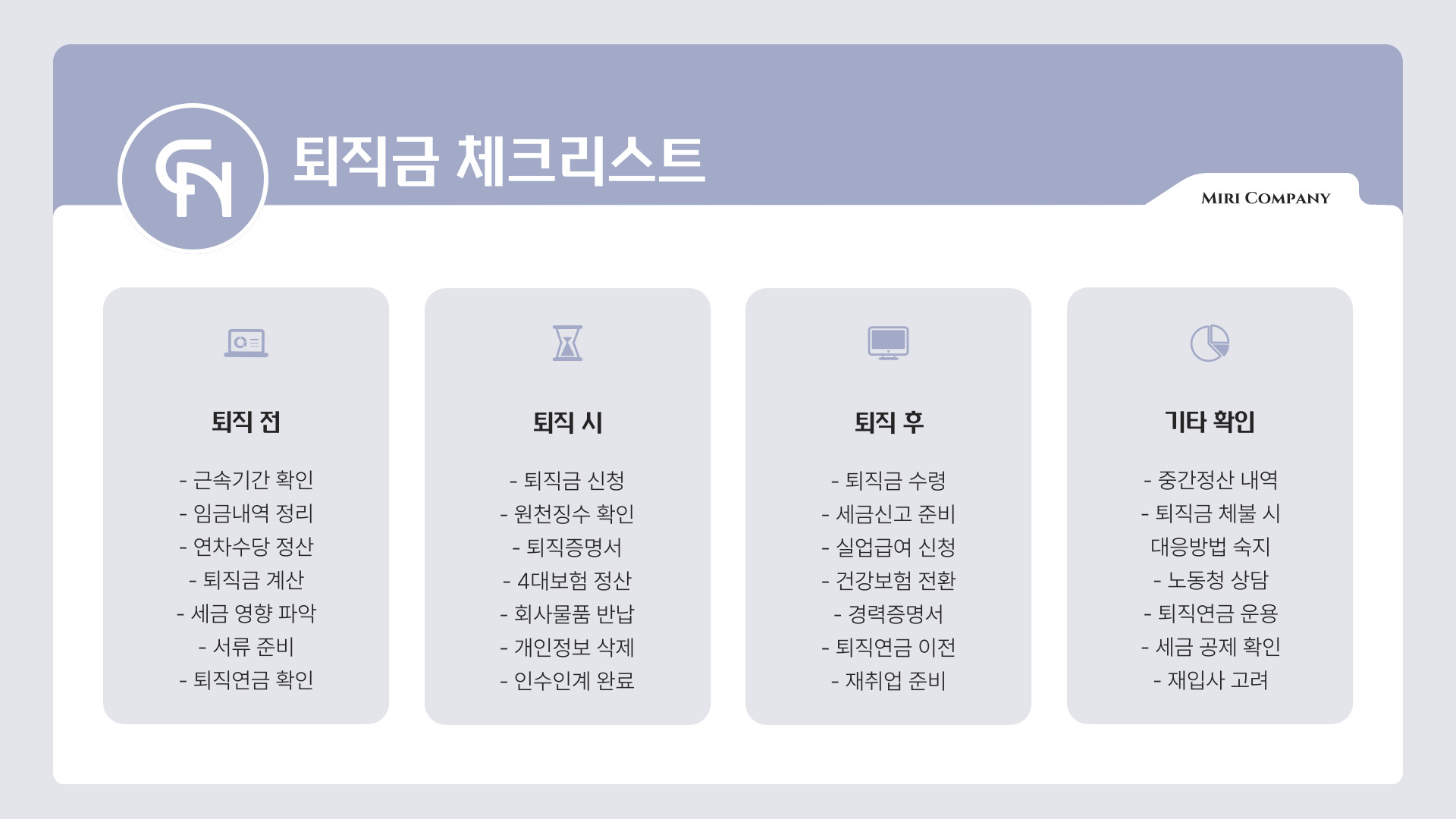 퇴직금 체크리스트

MIRI COMPANY

퇴직 전

- 근속기간 확인
- 임금내역 정리
- 연차수당 정산
- 퇴직금 계산
- 세금 영향 파악
- 서류 준비
- 퇴직연금 확인

퇴직 시

- 퇴직금 신청
- 원천징수 확인
- 퇴직증명서
- 4대보험 정산
- 회사물품 반납
- 개인정보 삭제
- 인수인계 완료

퇴직 후

- 퇴직금 수령
- 세금신고 준비
- 실업급여 신청
- 건강보험 전환
- 경력증명서
- 퇴직연금 이전
- 재취업 준비

기타 확인

- 중간정산 내역
- 퇴직금 체불 시 대응방법 숙지
- 노동청 상담
- 퇴직연금 운용
- 세금 공제 확인
- 재입사 고려